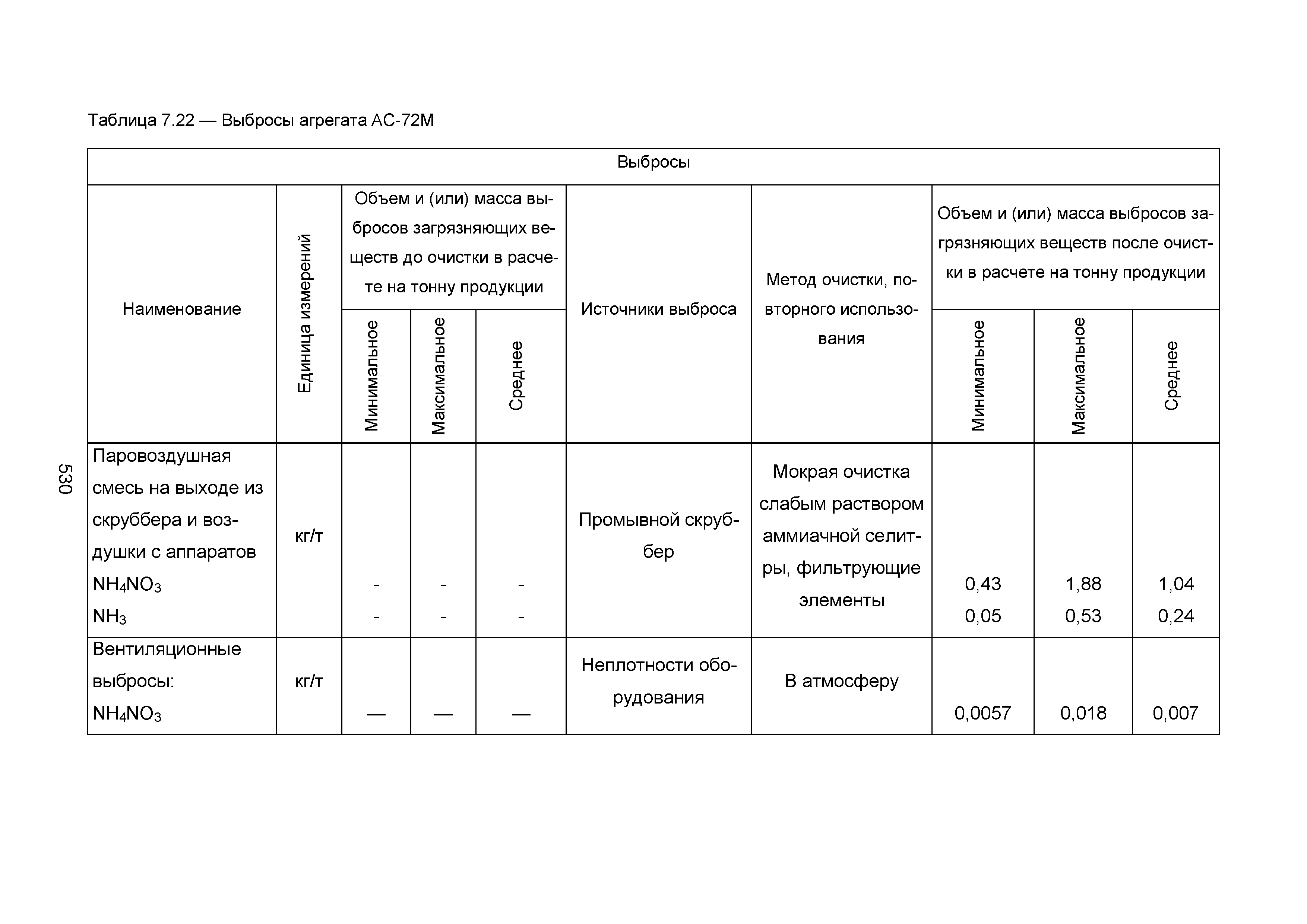 Таблица 7.22 — Выбросы агрегата АС-72М

| Выбросы | | | | | | | | | |
|---|---|---|---|---|---|---|---|---|---|
| Наименование | Единица измерений | Объем и (или) масса выбросов загрязняющих веществ до очистки в расчете на тонну продукции | | | Источники выброса | Метод очистки, повторного использования | Объем и (или) масса выбросов загрязняющих веществ после очистки в расчете на тонну продукции | | |
| | | Минимальное | Максимальное | Среднее | | | Минимальное | Максимальное | Среднее |
| Паровоздушная смесь на выходе из скруббера и воздушки с аппаратов $NH_4NO_3$ $NH_3$ | кг/т | - - | - - | - - | Промывной скруббер | Мокрая очистка слабым раствором аммиачной селитры, фильтрующие элементы | 0,43 0,05 | 1,88 0,53 | 1,04 0,24 |
| Вентиляционные выбросы: $NH_4NO_3$ | кг/т | — | — | — | Неплотности оборудования | В атмосферу | 0,0057 | 0,018 | 0,007 |

530